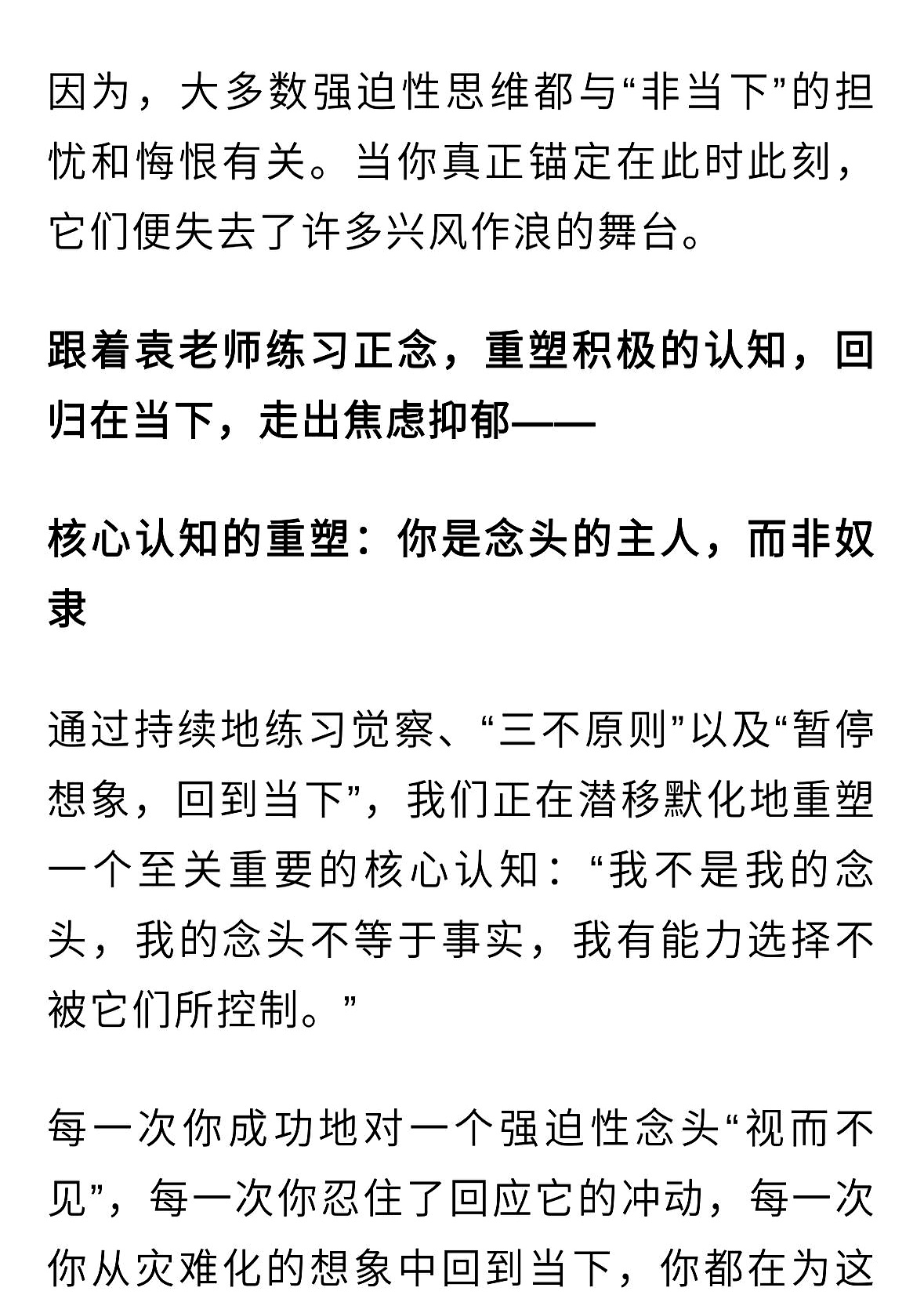 因为，大多数强迫性思维都与“非当下”的担忧和悔恨有关。当你真正锚定在此时此刻，它们便失去了许多兴风作浪的舞台。

跟着袁老师练习正念，重塑积极的认知，回归在当下，走出焦虑抑郁——

核心认知的重塑：你是念头的主人，而非奴隶

通过持续地练习觉察、“三不原则”以及“暂停想象，回到当下”，我们正在潜移默化地重塑一个至关重要的核心认知：“我不是我的念头，我的念头不等于事实，我有能力选择不被它们所控制。”

每一次你成功地对一个强迫性念头“视而不见”，每一次你忍住了回应它的冲动，每一次你从灾难化的想象中回到当下，你都在为这